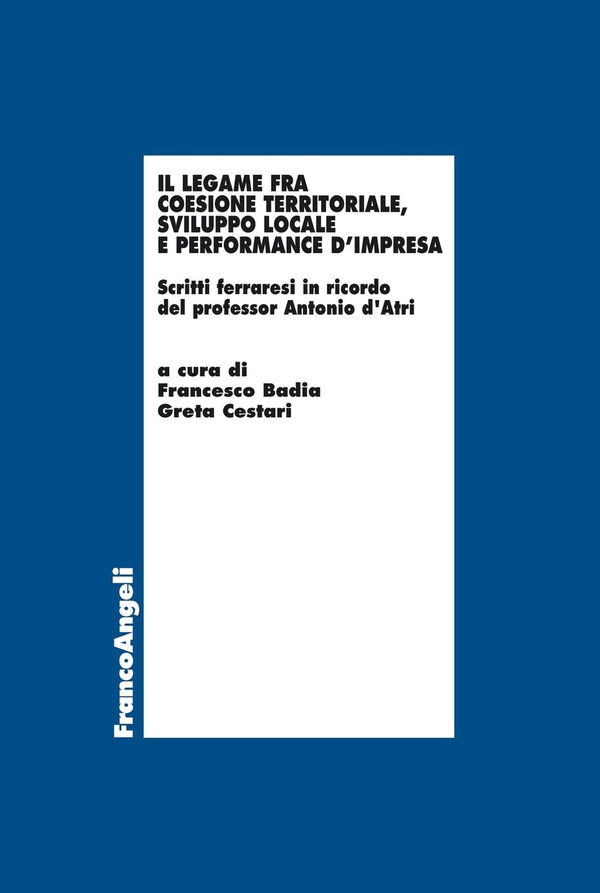 IL LEGAME FRA
COESIONE TERRITORIALE,
SVILUPPO LOCALE
E PERFORMANCE D'IMPRESA

Scritti ferraresi in ricordo
del professor Antonio d'Atri

a cura di
Francesco Badia
Greta Cestari

FrancoAngeli